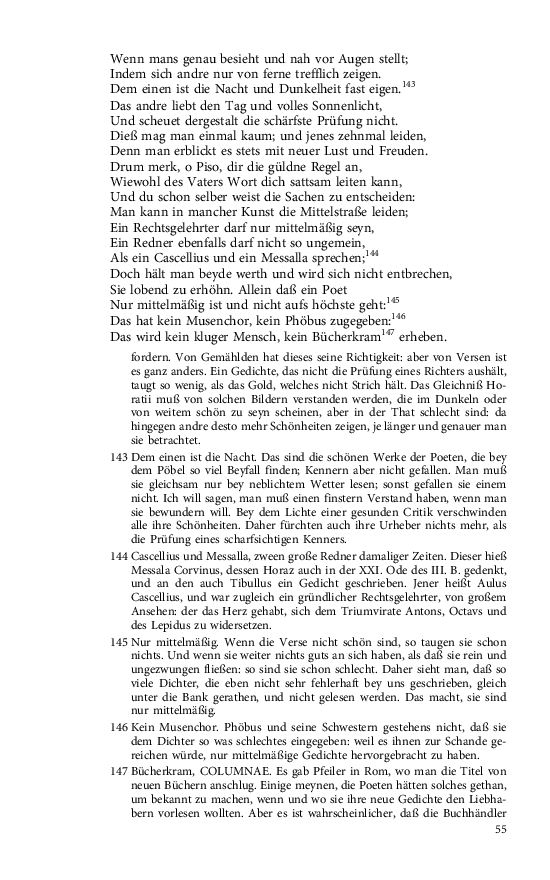 Wenn mans genau besieht und nah vor Augen stellt;
Indem sich andre nur von ferne trefflich zeigen.
Dem einen ist die Nacht und Dunkelheit fast eigen.$^{143}$
Das andre liebt den Tag und volles Sonnenlicht,
Und scheuet dergestalt die schärfste Prüfung nicht.
Dieß mag man einmal kaum; und jenes zehnmal leiden,
Denn man erblickt es stets mit neuer Lust und Freuden.
Drum merk, o Piso, dir die güldne Regel an,
Wiewohl des Vaters Wort dich sattsam leiten kann,
Und du schon selber weist die Sachen zu entscheiden:
Man kann in mancher Kunst die Mittelstraße leiden;
Ein Rechtsgelehrter darf nur mittelmäßig seyn,
Ein Redner ebenfalls darf nicht so ungemein,
Als ein Cascellius und ein Messalla sprechen;$^{144}$
Doch hält man beyde werth und wird sich nicht entbrechen,
Sie lobend zu erhöhn. Allein daß ein Poet
Nur mittelmäßig ist und nicht aufs höchste geht:$^{145}$
Das hat kein Musenchor, kein Phöbus zugegeben:$^{146}$
Das wird kein kluger Mensch, kein Bücherkram$^{147}$ erheben.

fordern. Von Gemählden hat dieses seine Richtigkeit: aber von Versen ist es ganz anders. Ein Gedichte, das nicht die Prüfung eines Richters aushält, taugt so wenig, als das Gold, welches nicht Strich hält. Das Gleichniß Horatii muß von solchen Bildern verstanden werden, die im Dunkeln oder von weitem schön zu seyn scheinen, aber in der That schlecht sind: da hingegen andre desto mehr Schönheiten zeigen, je länger und genauer man sie betrachtet.

143 Dem einen ist die Nacht. Das sind die schönen Werke der Poeten, die bey dem Pöbel so viel Beyfall finden; Kennern aber nicht gefallen. Man muß sie gleichsam nur bey neblichtem Wetter lesen; sonst gefallen sie einem nicht. Ich will sagen, man muß einen finstern Verstand haben, wenn man sie bewundern will. Bey dem Lichte einer gesunden Critik verschwinden alle ihre Schönheiten. Daher fürchten auch ihre Urheber nichts mehr, als die Prüfung eines scharfsichtigen Kenners.

144 Cascellius und Messalla, zween große Redner damaliger Zeiten. Dieser hieß Messala Corvinus, dessen Horaz auch in der XXI. Ode des III. B. gedenkt, und an den auch Tibullus ein Gedicht geschrieben. Jener heißt Aulus Cascellius, und war zugleich ein gründlicher Rechtsgelehrter, von großem Ansehen: der das Herz gehabt, sich dem Triumvirate Antons, Octavs und des Lepidus zu widersetzen.

145 Nur mittelmäßig. Wenn die Verse nicht schön sind, so taugen sie schon nichts. Und wenn sie weiter nichts guts an sich haben, als daß sie rein und ungezwungen fließen: so sind sie schon schlecht. Daher sieht man, daß so viele Dichter, die eben nicht sehr fehlerhaft bey uns geschrieben, gleich unter die Bank gerathen, und nicht gelesen werden. Das macht, sie sind nur mittelmäßig.

146 Kein Musenchor. Phöbus und seine Schwestern gestehens nicht, daß sie dem Dichter so was schlechtes eingegeben: weil es ihnen zur Schande gereichen würde, nur mittelmäßige Gedichte hervorgebracht zu haben.

147 Bücherkram, COLUMNAE. Es gab Pfeiler in Rom, wo man die Titel von neuen Büchern anschlug. Einige meynen, die Poeten hätten solches gethan, um bekannt zu machen, wenn und wo sie ihre neue Gedichte den Liebhabern vorlesen wollten. Aber es ist wahrscheinlicher, daß die Buchhändler

55